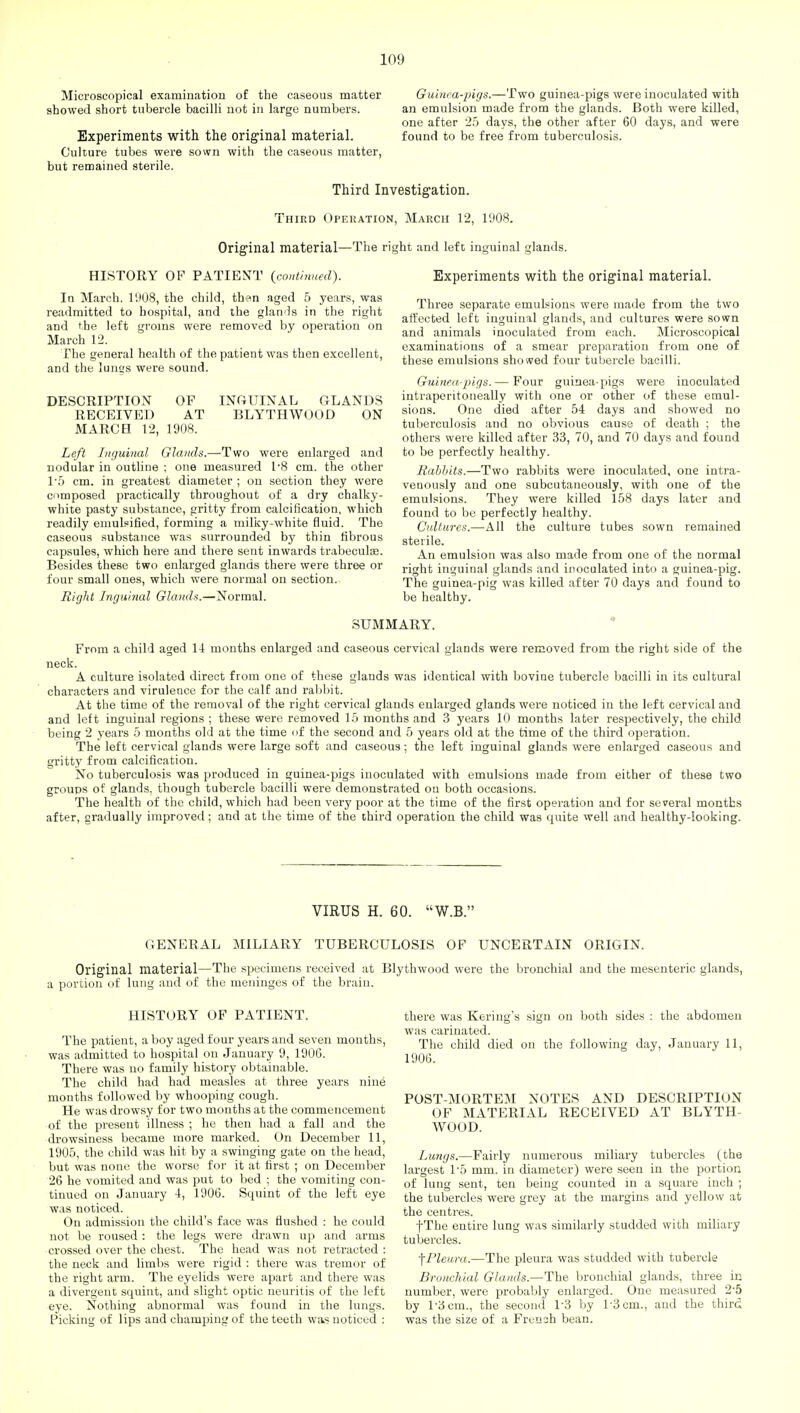 109

Microscopical examination of the caseous matter showed short tubercle bacilli not in large numbers.

Experiments with the original material.

Culture tubes were sown with the caseous matter, but remained sterile.

Guinea-pigs.—Two guinea-pigs were inoculated with an emulsion made from the glands. Both were killed, one after 25 days, the other after 60 days, and were found to be free from tuberculosis.

Third Investigation.

Third Operation, March 12, 1908.

Original material—The right and left inguinal glands.

HISTORY OF PATIENT (continued).

In March, 1908, the child, then aged 5 years, was readmitted to hospital, and the glands in the right and the left groins were removed by operation on March 12.

The general health of the patient was then excellent, and the lungs were sound.

DESCRIPTION OF INGUINAL GLANDS RECEIVED AT BLYTHWOOD ON MARCH 12, 1908.

Left Inguinal Glands.—Two were enlarged and nodular in outline; one measured 1·8 cm. the other 1·5 cm. in greatest diameter; on section they were composed practically throughout of a dry chalky-white pasty substance, gritty from calcification, which readily emulsified, forming a milky-white fluid. The caseous substance was surrounded by thin fibrous capsules, which here and there sent inwards trabeculæ. Besides these two enlarged glands there were three or four small ones, which were normal on section.

Right Inguinal Glands.—Normal.

Experiments with the original material.

Three separate emulsions were made from the two affected left inguinal glands, and cultures were sown and animals inoculated from each. Microscopical examinations of a smear preparation from one of these emulsions showed four tubercle bacilli.

Guinea-pigs.— Four guinea-pigs were inoculated intraperitoneally with one or other of these emulsions. One died after 54 days and showed no tuberculosis and no obvious cause of death; the others were killed after 33, 70, and 70 days and found to be perfectly healthy.

Rabbits.—Two rabbits were inoculated, one intravenously and one subcutaneously, with one of the emulsions. They were killed 158 days later and found to be perfectly healthy.

Cultures.—All the culture tubes sown remained sterile.

An emulsion was also made from one of the normal right inguinal glands and inoculated into a guinea-pig. The guinea-pig was killed after 70 days and found to be healthy.

SUMMARY.

From a child aged 14 months enlarged and caseous cervical glands were removed from the right side of the neck.

A culture isolated direct from one of these glands was identical with bovine tubercle bacilli in its cultural characters and virulence for the calf and rabbit.

At the time of the removal of the right cervical glands enlarged glands were noticed in the left cervical and and left inguinal regions; these were removed 15 months and 3 years 10 months later respectively, the child being 2 years 5 months old at the time of the second and 5 years old at the time of the third operation.

The left cervical glands were large soft and caseous; the left inguinal glands were enlarged caseous and gritty from calcification.

No tuberculosis was produced in guinea-pigs inoculated with emulsions made from either of these two groups of glands, though tubercle bacilli were demonstrated on both occasions.

The health of the child, which had been very poor at the time of the first operation and for several months after, gradually improved; and at the time of the third operation the child was quite well and healthy-looking.

VIRUS H. 60. "W.B."

GENERAL MILIARY TUBERCULOSIS OF UNCERTAIN ORIGIN.

Original material—The specimens received at Blythwood were the bronchial and the mesenteric glands, a portion of lung and of the meninges of the brain.

HISTORY OF PATIENT.

The patient, a boy aged four years and seven months, was admitted to hospital on January 9, 1906.

There was no family history obtainable.

The child had had measles at three years nine months followed by whooping cough.

He was drowsy for two months at the commencement of the present illness; he then had a fall and the drowsiness became more marked. On December 11, 1905, the child was hit by a swinging gate on the head, but was none the worse for it at first; on December 26 he vomited and was put to bed; the vomiting continued on January 4, 1906. Squint of the left eye was noticed.

On admission the child's face was flushed: he could not be roused: the legs were drawn up and arms crossed over the chest. The head was not retracted: the neck and limbs were rigid: there was tremor of the right arm. The eyelids were apart and there was a divergent squint, and slight optic neuritis of the left eye. Nothing abnormal was found in the lungs. Picking of lips and champing of the teeth was noticed: there was Kering's sign on both sides: the abdomen was carinated.

The child died on the following day, January 11, 1906.

POST-MORTEM NOTES AND DESCRIPTION OF MATERIAL RECEIVED AT BLYTHWOOD.

Lungs.—Fairly numerous miliary tubercles (the largest 1·5 mm. in diameter) were seen in the portion of lung sent, ten being counted in a square inch; the tubercles were grey at the margins and yellow at the centres.

†The entire lung was similarly studded with miliary tubercles.

†Pleura.—The pleura was studded with tubercle

Bronchial Glands.—The bronchial glands, three in number, were probably enlarged. One measured 2·5 by 1·3 cm., the second 1·3 by 1·3 cm., and the third was the size of a French bean.